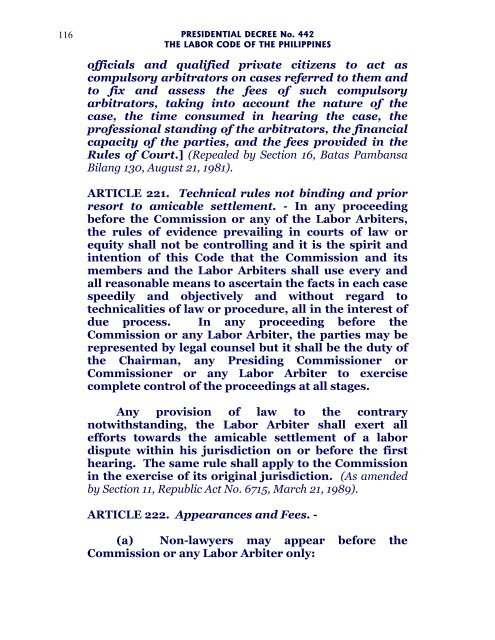 116

PRESIDENTIAL DECREE No. 442
THE LABOR CODE OF THE PHILIPPINES

officials and qualified private citizens to act as compulsory arbitrators on cases referred to them and to fix and assess the fees of such compulsory arbitrators, taking into account the nature of the case, the time consumed in hearing the case, the professional standing of the arbitrators, the financial capacity of the parties, and the fees provided in the Rules of Court.] (Repealed by Section 16, Batas Pambansa Bilang 130, August 21, 1981).

ARTICLE 221. Technical rules not binding and prior resort to amicable settlement. - In any proceeding before the Commission or any of the Labor Arbiters, the rules of evidence prevailing in courts of law or equity shall not be controlling and it is the spirit and intention of this Code that the Commission and its members and the Labor Arbiters shall use every and all reasonable means to ascertain the facts in each case speedily and objectively and without regard to technicalities of law or procedure, all in the interest of due process. In any proceeding before the Commission or any Labor Arbiter, the parties may be represented by legal counsel but it shall be the duty of the Chairman, any Presiding Commissioner or Commissioner or any Labor Arbiter to exercise complete control of the proceedings at all stages.

Any provision of law to the contrary notwithstanding, the Labor Arbiter shall exert all efforts towards the amicable settlement of a labor dispute within his jurisdiction on or before the first hearing. The same rule shall apply to the Commission in the exercise of its original jurisdiction. (As amended by Section 11, Republic Act No. 6715, March 21, 1989).

ARTICLE 222. Appearances and Fees. -

(a) Non-lawyers may appear before the Commission or any Labor Arbiter only: